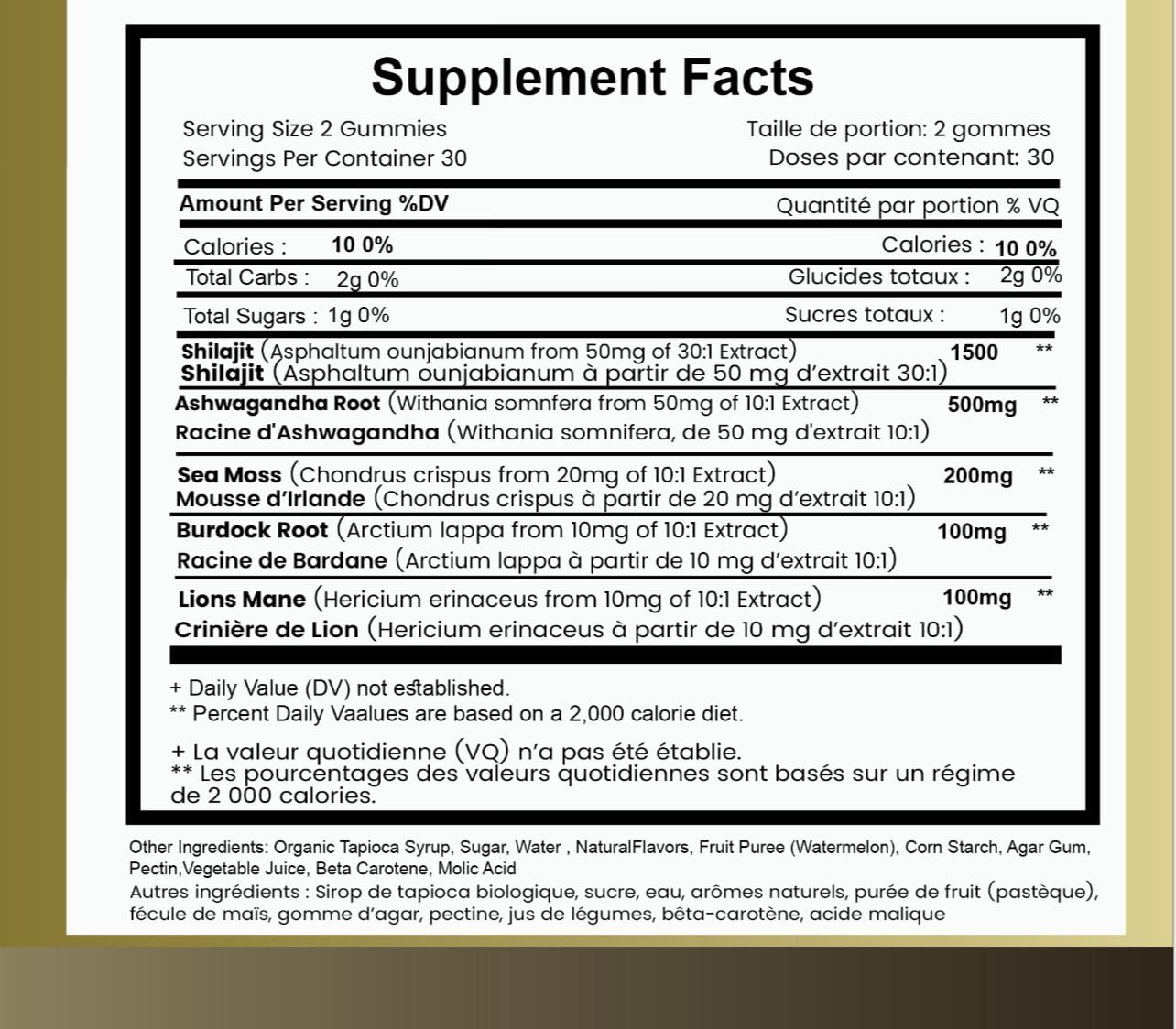 Supplement Facts

Serving Size 2 Gummies
Servings Per Container 30

Taille de portion: 2 gommes
Doses par contenant: 30

Amount Per Serving %DV
Quantité par portion % VQ

Calories : 10 0%
Calories : 10 0%

Total Carbs : 2g 0%
Glucides totaux : 2g 0%

Total Sugars : 1g 0%
Sucres totaux : 1g 0%

Shilajit (Asphaltum ounjabianum from 50mg of 30:1 Extract) 1500 **
Shilajit (Asphaltum ounjabianum à partir de 50 mg d'extrait 30:1)

Ashwagandha Root (Withania somnfera from 50mg of 10:1 Extract) 500mg **
Racine d'Ashwagandha (Withania somnifera, de 50 mg d'extrait 10:1)

Sea Moss (Chondrus crispus from 20mg of 10:1 Extract) 200mg **
Mousse d'Irlande (Chondrus crispus à partir de 20 mg d'extrait 10:1)

Burdock Root (Arctium lappa from 10mg of 10:1 Extract) 100mg **
Racine de Bardane (Arctium lappa à partir de 10 mg d'extrait 10:1)

Lions Mane (Hericium erinaceus from 10mg of 10:1 Extract) 100mg **
Crinière de Lion (Hericium erinaceus à partir de 10 mg d'extrait 10:1)

+ Daily Value (DV) not established.
** Percent Daily Vaalues are based on a 2,000 calorie diet.

+ La valeur quotidienne (VQ) n'a pas été établie.
** Les pourcentages des valeurs quotidiennes sont basés sur un régime de 2 000 calories.

Other Ingredients: Organic Tapioca Syrup, Sugar, Water , NaturalFlavors, Fruit Puree (Watermelon), Corn Starch, Agar Gum, Pectin,Vegetable Juice, Beta Carotene, Molic Acid
Autres ingrédients : Sirop de tapioca biologique, sucre, eau, arômes naturels, purée de fruit (pastèque), fécule de maïs, gomme d'agar, pectine, jus de légumes, bêta-carotène, acide malique